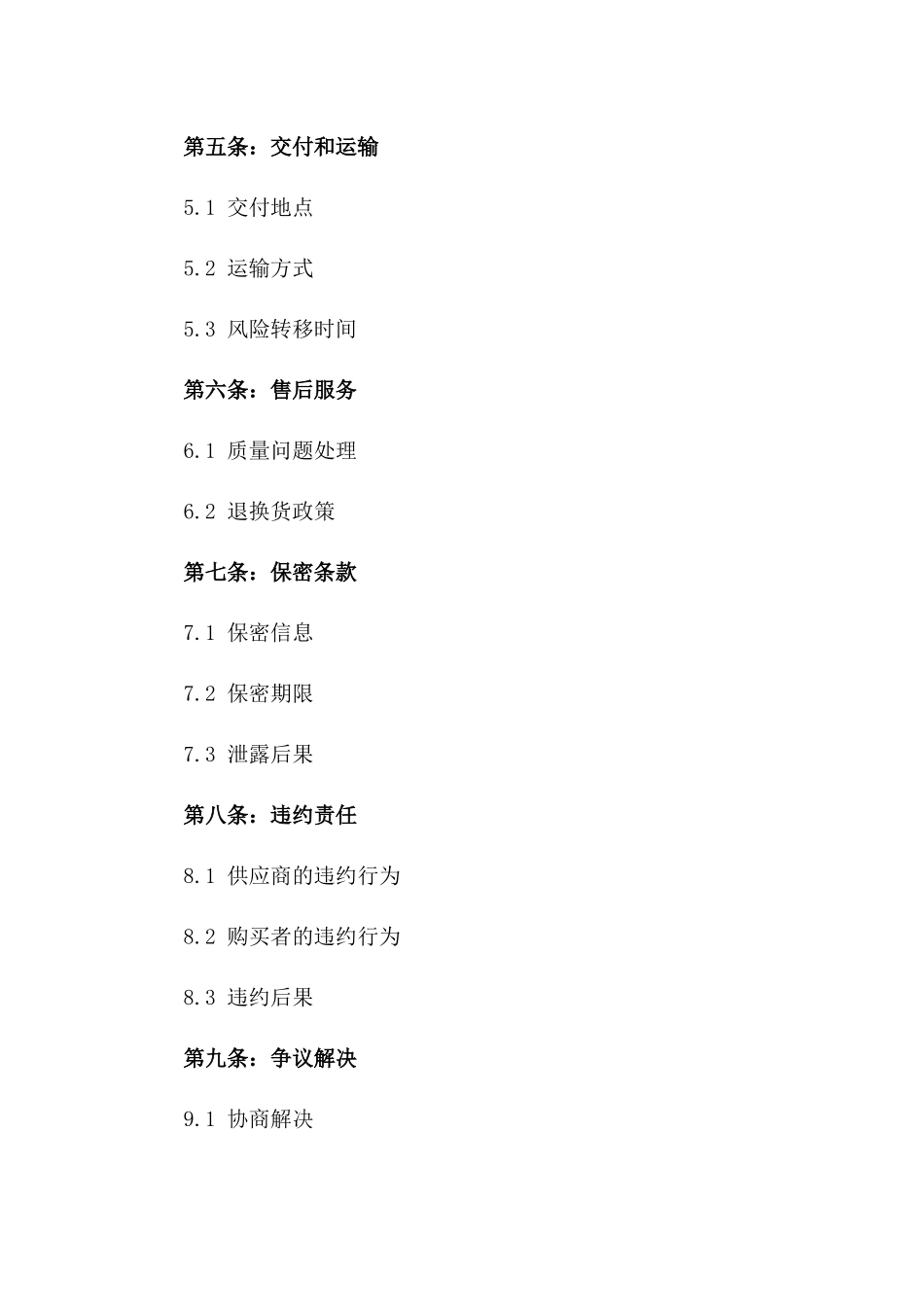 第五条：交付和运输

5.1 交付地点

5.2 运输方式

5.3 风险转移时间

第六条：售后服务

6.1 质量问题处理

6.2 退换货政策

第七条：保密条款

7.1 保密信息

7.2 保密期限

7.3 泄露后果

第八条：违约责任

8.1 供应商的违约行为

8.2 购买者的违约行为

8.3 违约后果

第九条：争议解决

9.1 协商解决